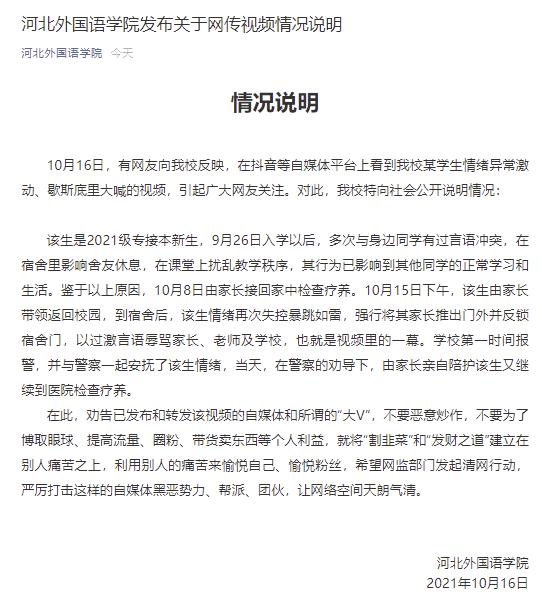 河北外国语学院发布关于网传视频情况说明

河北外国语学院 今天

情况说明

10月16日，有网友向我校反映，在抖音等自媒体平台上看到我校某学生情绪异常激动、歇斯底里大喊的视频，引起广大网友关注。对此，我校特向社会公开说明情况：

该生是2021级专接本新生，9月26日入学以后，多次与身边同学有过言语冲突，在宿舍里影响舍友休息，在课堂上扰乱教学秩序，其行为已影响到其他同学的正常学习和生活。鉴于以上原因，10月8日由家长接回家中检查疗养。10月15日下午，该生由家长带领返回校园，到宿舍后，该生情绪再次失控暴跳如雷，强行将其家长推出门外并反锁宿舍门，以过激言语辱骂家长、老师及学校，也就是视频里的一幕。学校第一时间报警，并与警察一起安抚了该生情绪，当天，在警察的劝导下，由家长亲自陪护该生又继续到医院检查疗养。

在此，劝告已发布和转发该视频的自媒体和所谓的“大V”，不要恶意炒作，不要为了博取眼球、提高流量、圈粉、带货卖东西等个人利益，就将“割韭菜”和“发财之道”建立在别人痛苦之上，利用别人的痛苦来愉悦自己、愉悦粉丝，希望网监部门发起清网行动，严厉打击这样的自媒体黑恶势力、帮派、团伙，让网络空间天朗气清。

河北外国语学院
2021年10月16日